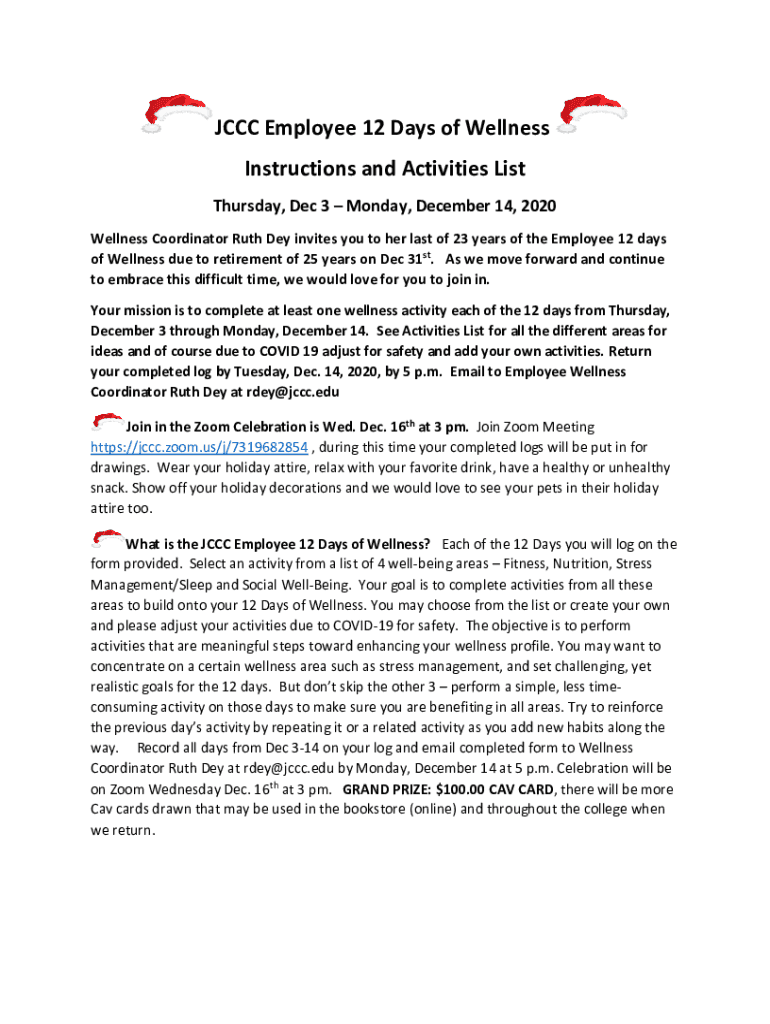 JCCC Employee 12 Days of Wellness

Instructions and Activities List

Thursday, Dec 3 – Monday, December 14, 2020

Wellness Coordinator Ruth Dey invites you to her last of 23 years of the Employee 12 days of Wellness due to retirement of 25 years on Dec 31$^{st}$. As we move forward and continue to embrace this difficult time, we would love for you to join in.

Your mission is to complete at least one wellness activity each of the 12 days from Thursday, December 3 through Monday, December 14. See Activities List for all the different areas for ideas and of course due to COVID 19 adjust for safety and add your own activities. Return your completed log by Tuesday, Dec. 14, 2020, by 5 p.m. Email to Employee Wellness Coordinator Ruth Dey at rdey@jccc.edu

Join in the Zoom Celebration is Wed. Dec. 16$^{th}$ at 3 pm. Join Zoom Meeting https://jccc.zoom.us/j/7319682854 , during this time your completed logs will be put in for drawings. Wear your holiday attire, relax with your favorite drink, have a healthy or unhealthy snack. Show off your holiday decorations and we would love to see your pets in their holiday attire too.

What is the JCCC Employee 12 Days of Wellness? Each of the 12 Days you will log on the form provided. Select an activity from a list of 4 well-being areas – Fitness, Nutrition, Stress Management/Sleep and Social Well-Being. Your goal is to complete activities from all these areas to build onto your 12 Days of Wellness. You may choose from the list or create your own and please adjust your activities due to COVID-19 for safety. The objective is to perform activities that are meaningful steps toward enhancing your wellness profile. You may want to concentrate on a certain wellness area such as stress management, and set challenging, yet realistic goals for the 12 days. But don't skip the other 3 – perform a simple, less time-consuming activity on those days to make sure you are benefiting in all areas. Try to reinforce the previous day's activity by repeating it or a related activity as you add new habits along the way. Record all days from Dec 3-14 on your log and email completed form to Wellness Coordinator Ruth Dey at rdey@jccc.edu by Monday, December 14 at 5 p.m. Celebration will be on Zoom Wednesday Dec. 16$^{th}$ at 3 pm. GRAND PRIZE: $100.00 CAV CARD, there will be more Cav cards drawn that may be used in the bookstore (online) and throughout the college when we return.